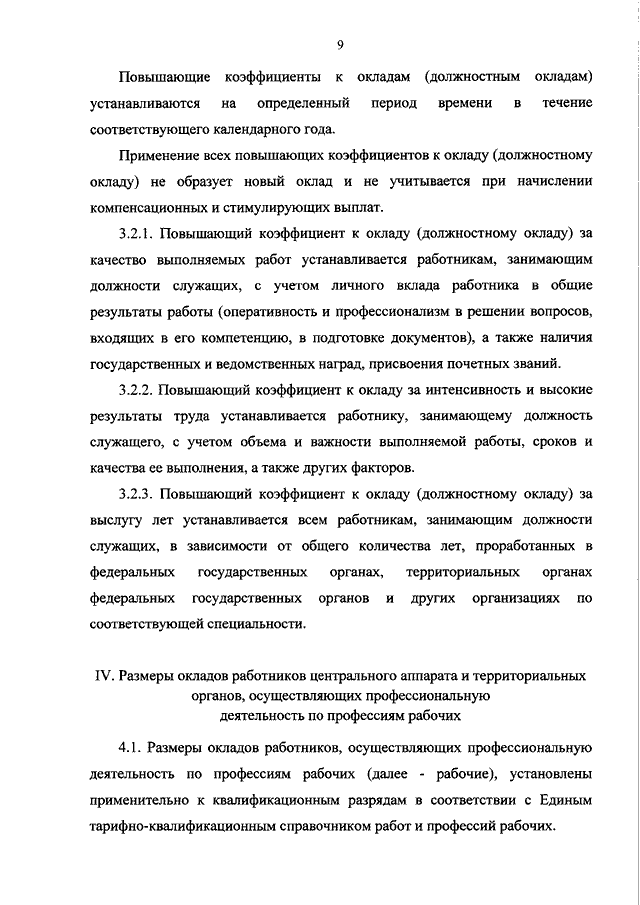 9

Повышающие коэффициенты к окладам (должностным окладам) устанавливаются на определенный период времени в течение соответствующего календарного года.

Применение всех повышающих коэффициентов к окладу (должностному окладу) не образует новый оклад и не учитывается при начислении компенсационных и стимулирующих выплат.

3.2.1. Повышающий коэффициент к окладу (должностному окладу) за качество выполняемых работ устанавливается работникам, занимающим должности служащих, с учетом личного вклада работника в общие результаты работы (оперативность и профессионализм в решении вопросов, входящих в его компетенцию, в подготовке документов), а также наличия государственных и ведомственных наград, присвоения почетных званий.

3.2.2. Повышающий коэффициент к окладу за интенсивность и высокие результаты труда устанавливается работнику, занимающему должность служащего, с учетом объема и важности выполняемой работы, сроков и качества ее выполнения, а также других факторов.

3.2.3. Повышающий коэффициент к окладу (должностному окладу) за выслугу лет устанавливается всем работникам, занимающим должности служащих, в зависимости от общего количества лет, проработанных в федеральных государственных органах, территориальных органах федеральных государственных органов и других организациях по соответствующей специальности.

IV. Размеры окладов работников центрального аппарата и территориальных органов, осуществляющих профессиональную деятельность по профессиям рабочих

4.1. Размеры окладов работников, осуществляющих профессиональную деятельность по профессиям рабочих (далее - рабочие), установлены применительно к квалификационным разрядам в соответствии с Единым тарифно-квалификационным справочником работ и профессий рабочих.